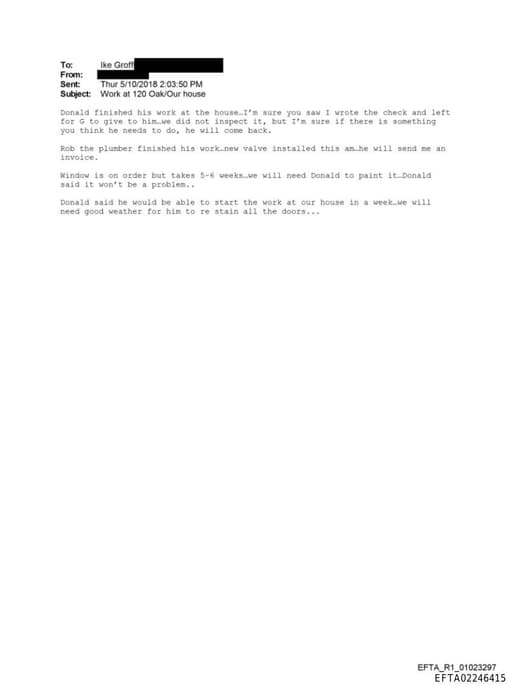 To: Ike Groff
From:
Sent: Thur 5/10/2018 2:03:50 PM
Subject: Work at 120 Oak/Our house

Donald finished his work at the house…I'm sure you saw I wrote the check and left for G to give to him…we did not inspect it, but I'm sure if there is something you think he needs to do, he will come back.

Rob the plumber finished his work…new valve installed this am…he will send me an invoice.

Window is on order but takes 5-6 weeks…we will need Donald to paint it…Donald said it won't be a problem..

Donald said he would be able to start the work at our house in a week…we will need good weather for him to re stain all the doors...

EFTA_R1_01023297
EFTA02246415